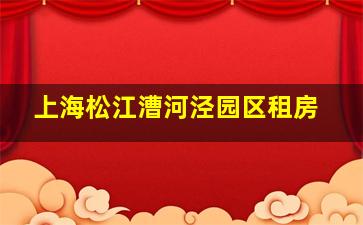 上海松江漕河泾园区租房